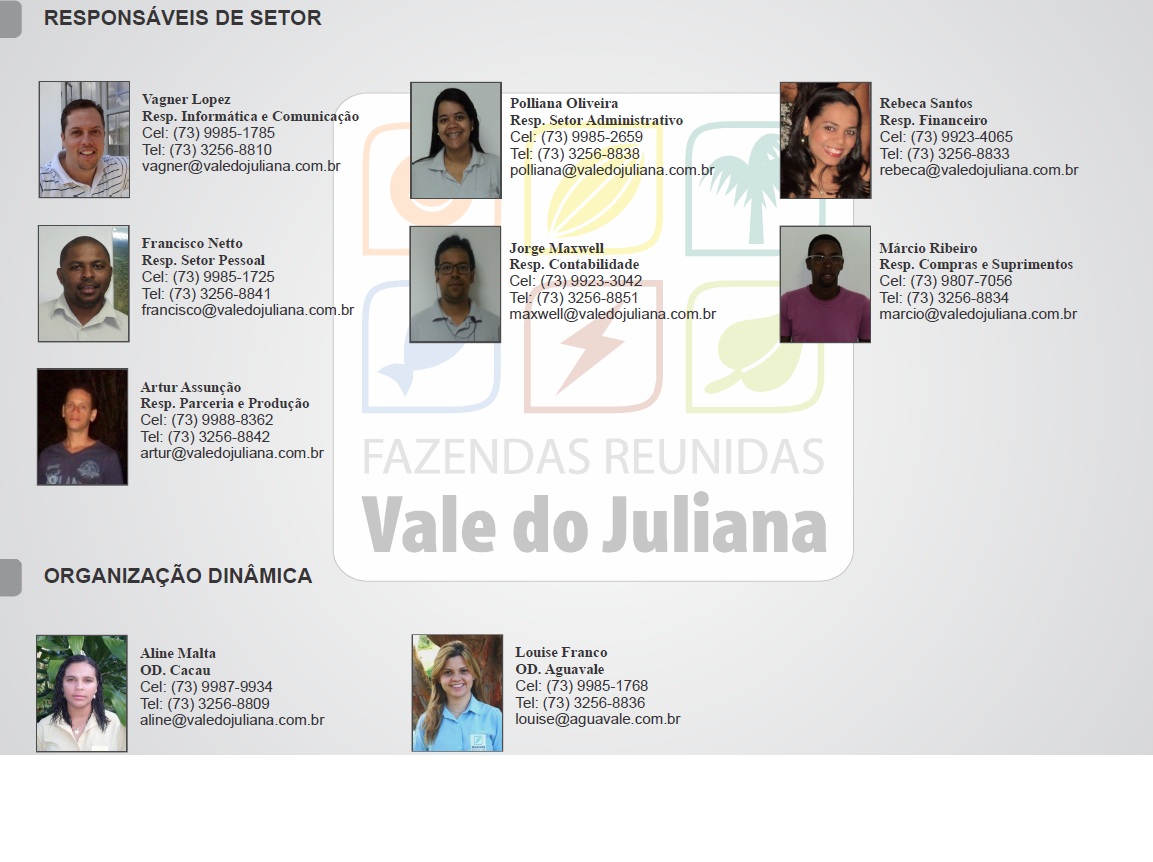 RESPONSÁVEIS DE SETOR

Vagner Lopez
Resp. Informática e Comunicação
Cel: (73) 9985-1785
Tel: (73) 3256-8810
vagner@valedojuliana.com.br

Francisco Netto
Resp. Setor Pessoal
Cel: (73) 9985-1725
Tel: (73) 3256-8841
francisco@valedojuliana.com.br

Artur Assunção
Resp. Parceria e Produção
Cel: (73) 9988-8362
Tel: (73) 3256-8842
artur@valedojuliana.com.br

Polliana Oliveira
Resp. Setor Administrativo
Cel: (73) 9985-2659
Tel: (73) 3256-8838
polliana@valedojuliana.com.br

Jorge Maxwell
Resp. Contabilidade
Cel: (73) 9923-3042
Tel: (73) 3256-8851
maxwell@valedojuliana.com.br

Rebeca Santos
Resp. Financeiro
Cel: (73) 9923-4065
Tel: (73) 3256-8833
rebeca@valedojuliana.com.br

Márcio Ribeiro
Resp. Compras e Suprimentos
Cel: (73) 9807-7056
Tel: (73) 3256-8834
marcio@valedojuliana.com.br

ORGANIZAÇÃO DINÂMICA

Aline Malta
OD. Cacau
Cel: (73) 9987-9934
Tel: (73) 3256-8809
aline@valedojuliana.com.br

Louise Franco
OD. Aguavale
Cel: (73) 9985-1768
Tel: (73) 3256-8836
louise@aguavale.com.br

FAZENDAS REUNIDAS
Vale do Juliana